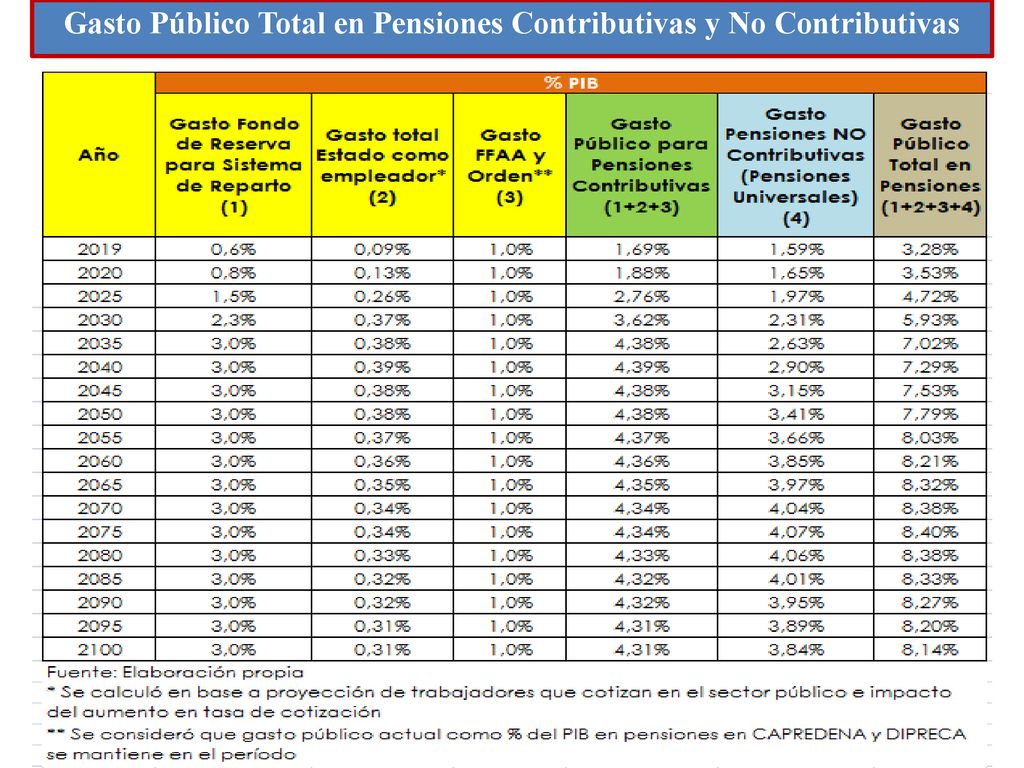 Gasto Público Total en Pensiones Contributivas y No Contributivas

| Año | % PIB |  |  |  |  |  |
|---|---|---|---|---|---|---|
|  | Gasto Fondo de Reserva para Sistema de Reparto (1) | Gasto total Estado como empleador* (2) | Gasto FFAA y Orden** (3) | Gasto Público para Pensiones Contributivas (1+2+3) | Gasto Pensiones NO Contributivas (Pensiones Universales) (4) | Gasto Público Total en Pensiones (1+2+3+4) |
| 2019 | 0,6% | 0,09% | 1,0% | 1,69% | 1,59% | 3,28% |
| 2020 | 0,8% | 0,13% | 1,0% | 1,88% | 1,65% | 3,53% |
| 2025 | 1,5% | 0,26% | 1,0% | 2,76% | 1,97% | 4,72% |
| 2030 | 2,3% | 0,37% | 1,0% | 3,62% | 2,31% | 5,93% |
| 2035 | 3,0% | 0,38% | 1,0% | 4,38% | 2,63% | 7,02% |
| 2040 | 3,0% | 0,39% | 1,0% | 4,39% | 2,90% | 7,29% |
| 2045 | 3,0% | 0,38% | 1,0% | 4,38% | 3,15% | 7,53% |
| 2050 | 3,0% | 0,38% | 1,0% | 4,38% | 3,41% | 7,79% |
| 2055 | 3,0% | 0,37% | 1,0% | 4,37% | 3,66% | 8,03% |
| 2060 | 3,0% | 0,36% | 1,0% | 4,36% | 3,85% | 8,21% |
| 2065 | 3,0% | 0,35% | 1,0% | 4,35% | 3,97% | 8,32% |
| 2070 | 3,0% | 0,34% | 1,0% | 4,34% | 4,04% | 8,38% |
| 2075 | 3,0% | 0,34% | 1,0% | 4,34% | 4,07% | 8,40% |
| 2080 | 3,0% | 0,33% | 1,0% | 4,33% | 4,06% | 8,38% |
| 2085 | 3,0% | 0,32% | 1,0% | 4,32% | 4,01% | 8,33% |
| 2090 | 3,0% | 0,32% | 1,0% | 4,32% | 3,95% | 8,27% |
| 2095 | 3,0% | 0,31% | 1,0% | 4,31% | 3,89% | 8,20% |
| 2100 | 3,0% | 0,31% | 1,0% | 4,31% | 3,84% | 8,14% |

Fuente: Elaboración propia
* Se calculó en base a proyección de trabajadores que cotizan en el sector público e impacto del aumento en tasa de cotización
** Se consideró que gasto público actual como % del PIB en pensiones en CAPREDENA y DIPRECA se mantiene en el período